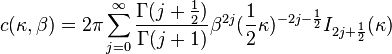 $c(\kappa, \beta) = 2\pi \sum_{j=0}^{\infty} \frac{\Gamma(j+\frac{1}{2})}{\Gamma(j+1)} \beta^{2j} (\frac{1}{2}\kappa)^{-2j-\frac{1}{2}} I_{2j+\frac{1}{2}}(\kappa)$